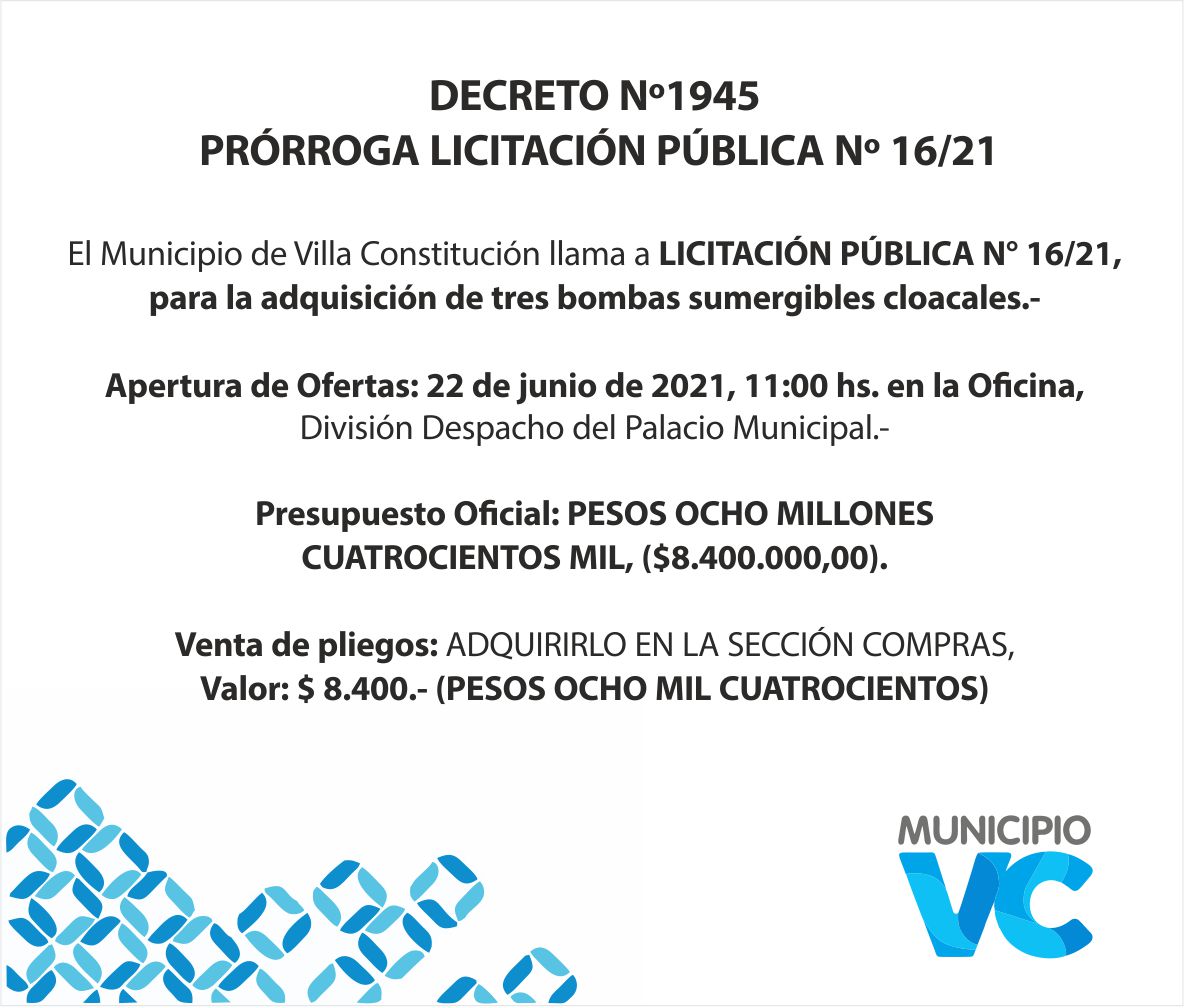 DECRETO Nº1945
PRÓRROGA LICITACIÓN PÚBLICA Nº 16/21

El Municipio de Villa Constitución llama a LICITACIÓN PÚBLICA N° 16/21, para la adquisición de tres bombas sumergibles cloacales.-

Apertura de Ofertas: 22 de junio de 2021, 11:00 hs. en la Oficina, División Despacho del Palacio Municipal.-

Presupuesto Oficial: PESOS OCHO MILLONES CUATROCIENTOS MIL, ($8.400.000,00).

Venta de pliegos: ADQUIRIRLO EN LA SECCIÓN COMPRAS,
Valor: $ 8.400.- (PESOS OCHO MIL CUATROCIENTOS)

MUNICIPIO
VC